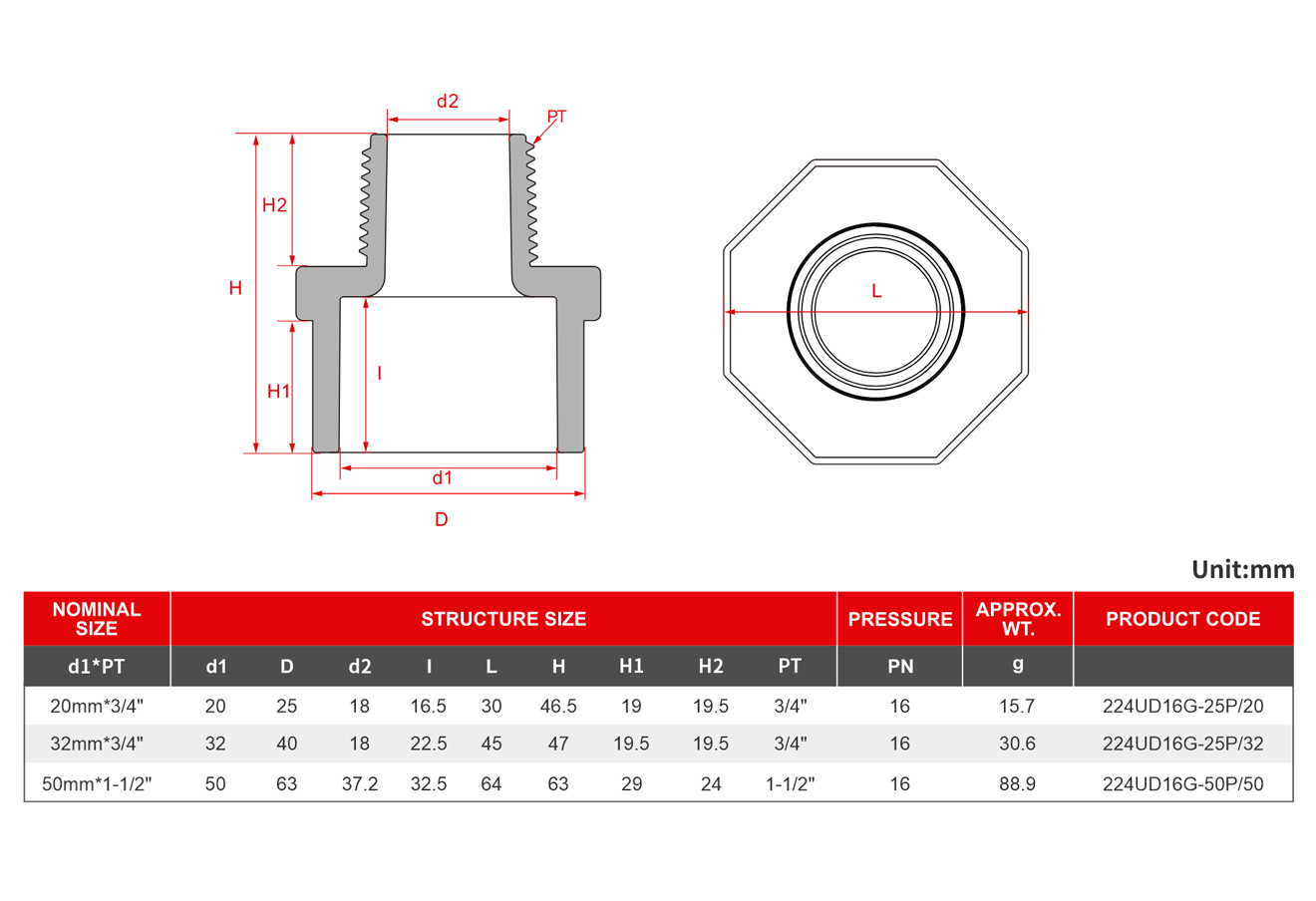 d2
PT
H2
H
H1
I
d1
D
L

Unit:mm

| NOMINAL SIZE | STRUCTURE SIZE | | | | | | | | | PRESSURE | APPROX. WT. | PRODUCT CODE |
|---|---|---|---|---|---|---|---|---|---|---|---|---|
| d1*PT | d1 | D | d2 | I | L | H | H1 | H2 | PT | PN | g | |
| 20mm*3/4" | 20 | 25 | 18 | 16.5 | 30 | 46.5 | 19 | 19.5 | 3/4" | 16 | 15.7 | 224UD16G-25P/20 |
| 32mm*3/4" | 32 | 40 | 18 | 22.5 | 45 | 47 | 19.5 | 19.5 | 3/4" | 16 | 30.6 | 224UD16G-25P/32 |
| 50mm*1-1/2" | 50 | 63 | 37.2 | 32.5 | 64 | 63 | 29 | 24 | 1-1/2" | 16 | 88.9 | 224UD16G-50P/50 |